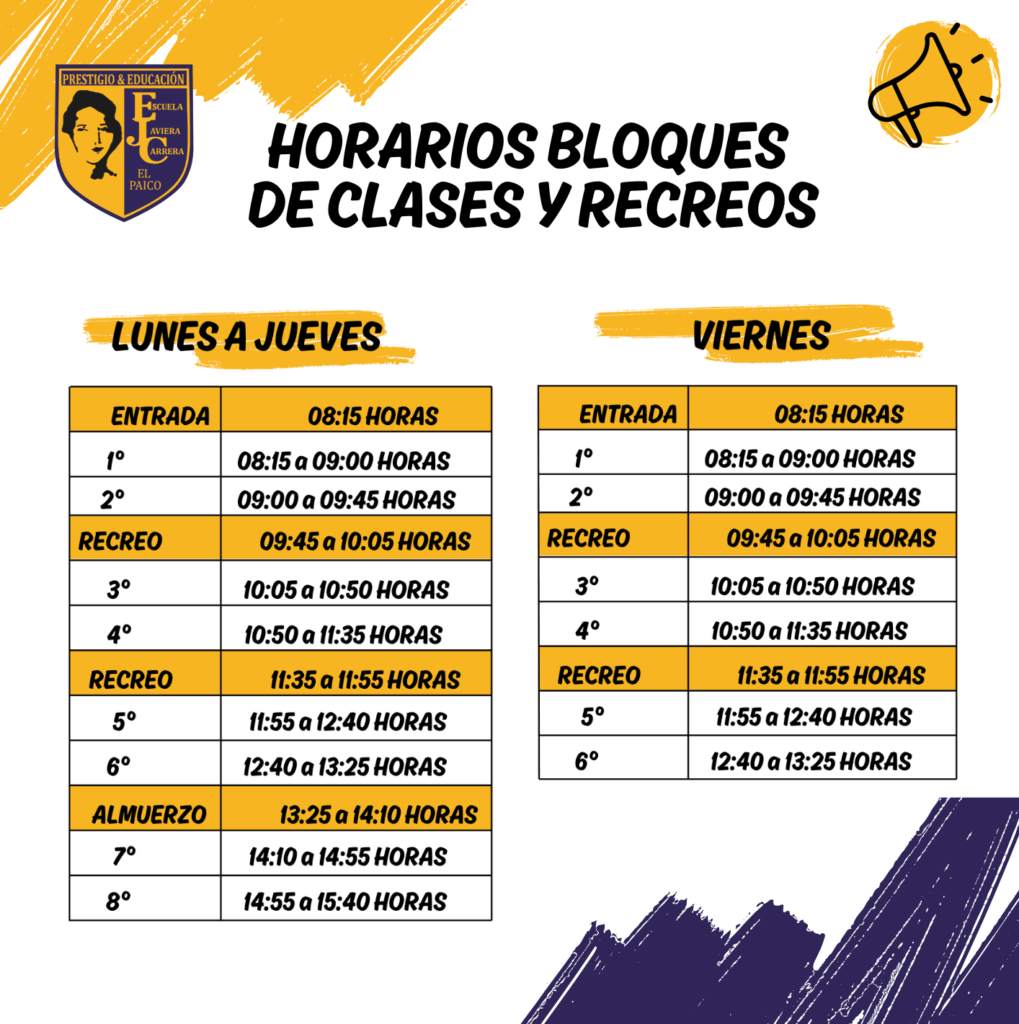 PRESTIGIO & EDUCACIÓN
ESCUELA JAVIERA CARRERA
EL PAICO

HORARIOS BLOQUES DE CLASES Y RECREOS

LUNES A JUEVES

| ENTRADA | 08:15 HORAS |
|---|---|
| 1º | 08:15 a 09:00 HORAS |
| 2º | 09:00 a 09:45 HORAS |
| RECREO | 09:45 a 10:05 HORAS |
| 3º | 10:05 a 10:50 HORAS |
| 4º | 10:50 a 11:35 HORAS |
| RECREO | 11:35 a 11:55 HORAS |
| 5º | 11:55 a 12:40 HORAS |
| 6º | 12:40 a 13:25 HORAS |
| ALMUERZO | 13:25 a 14:10 HORAS |
| 7º | 14:10 a 14:55 HORAS |
| 8º | 14:55 a 15:40 HORAS |

VIERNES

| ENTRADA | 08:15 HORAS |
|---|---|
| 1º | 08:15 a 09:00 HORAS |
| 2º | 09:00 a 09:45 HORAS |
| RECREO | 09:45 a 10:05 HORAS |
| 3º | 10:05 a 10:50 HORAS |
| 4º | 10:50 a 11:35 HORAS |
| RECREO | 11:35 a 11:55 HORAS |
| 5º | 11:55 a 12:40 HORAS |
| 6º | 12:40 a 13:25 HORAS |